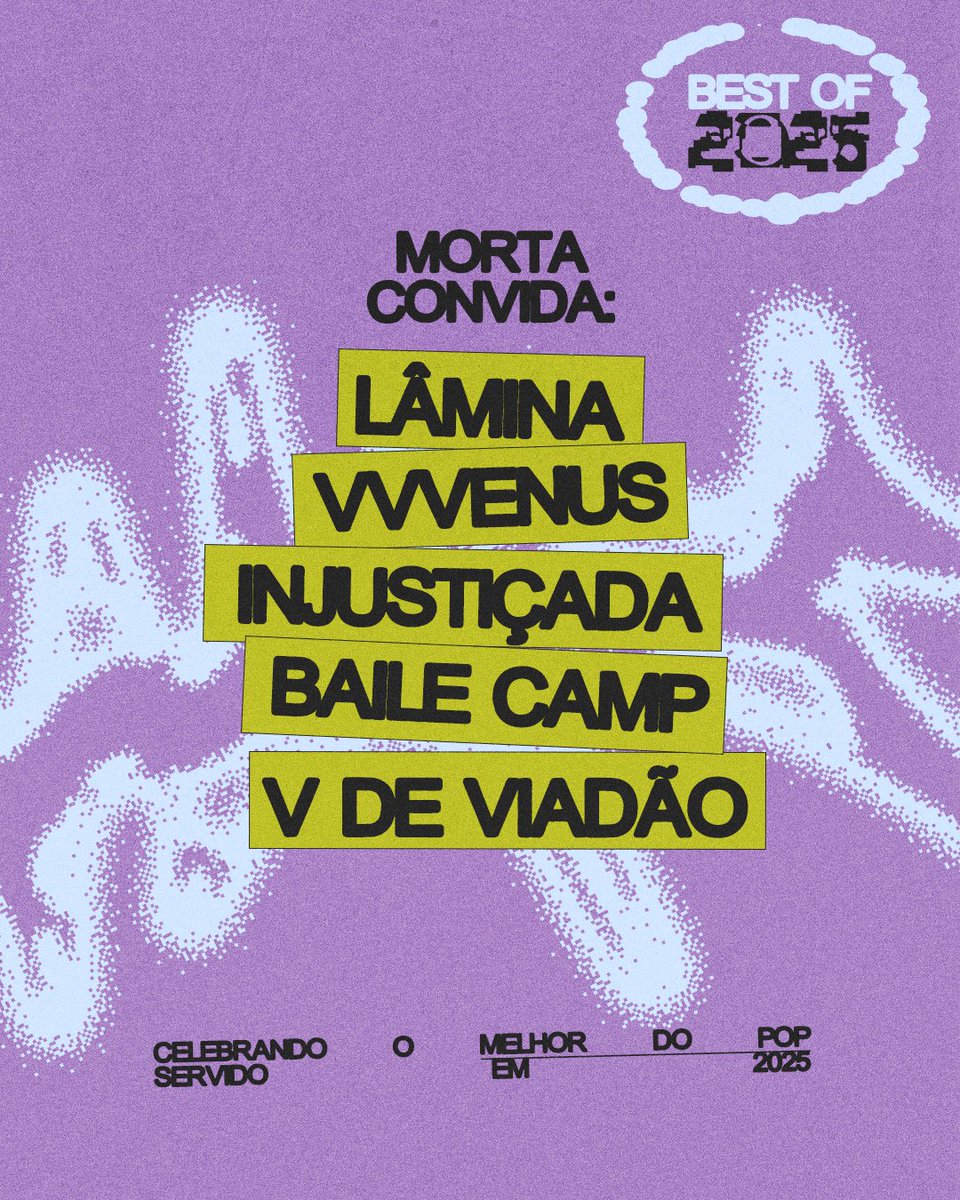 BEST OF 2025

MORTA CONVIDA:

LÂMINA

VVVENUS

INJUSTIÇADA

BAILE CAMP

V DE VIADÃO

CELEBRANDO O MELHOR DO POP SERVIDO EM 2025